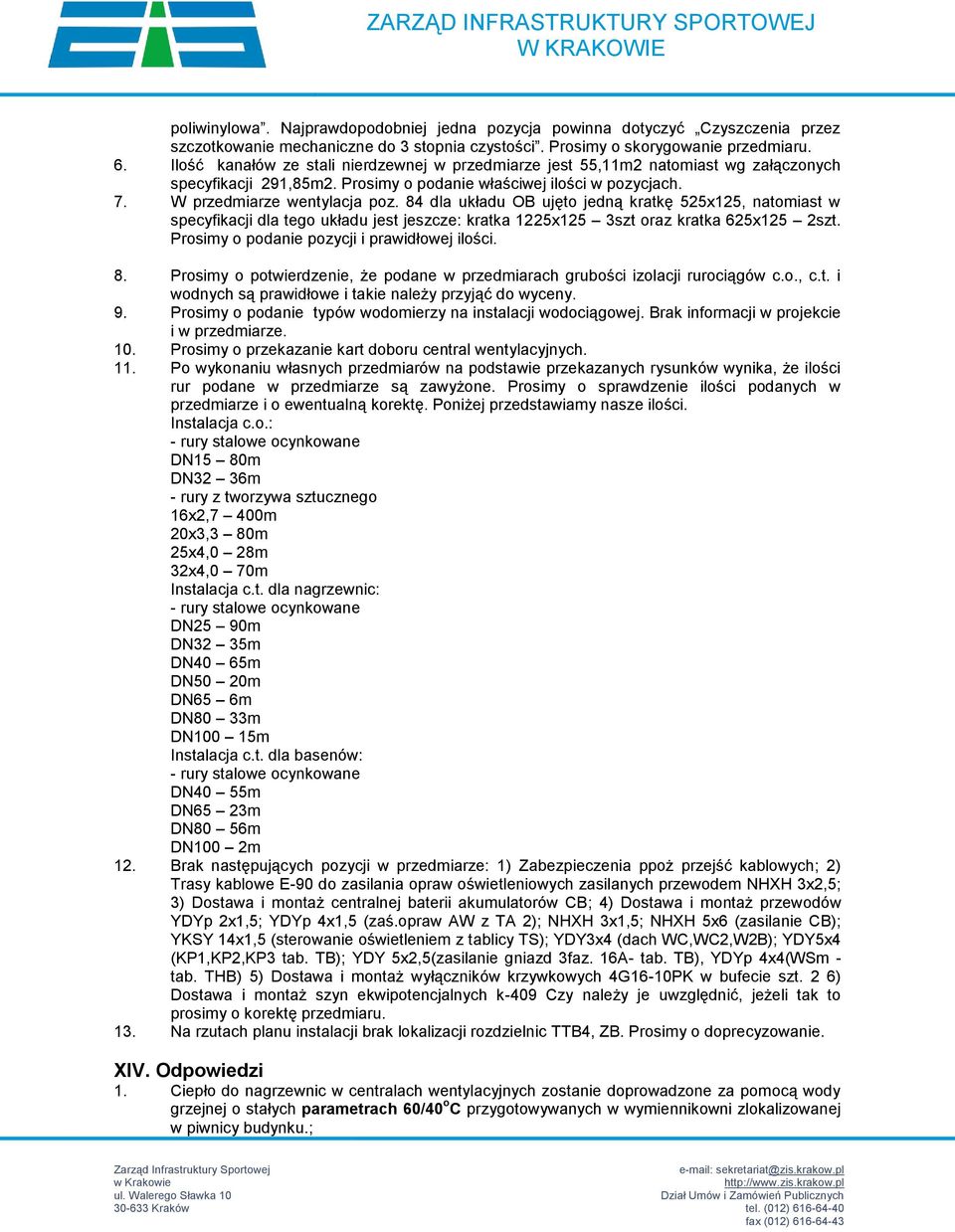 ZARZĄD INFRASTRUKTURY SPORTOWEJ
W KRAKOWIE

poliwinylowa”. Najprawdopodobniej jedna pozycja powinna dotyczyć „Czyszczenia przez szczotkowanie mechaniczne do 3 stopnia czystości”. Prosimy o skorygowanie przedmiaru.

6. Ilość kanałów ze stali nierdzewnej w przedmiarze jest 55,11m2 natomiast wg załączonych specyfikacji 291,85m2. Prosimy o podanie właściwej ilości w pozycjach.

7. W przedmiarze wentylacja poz. 84 dla układu OB ujęto jedną kratkę 525x125, natomiast w specyfikacji dla tego układu jest jeszcze: kratka 1225x125 – 3szt oraz kratka 625x125 – 2szt. Prosimy o podanie pozycji i prawidłowej ilości.

8. Prosimy o potwierdzenie, że podane w przedmiarach grubości izolacji rurociągów c.o., c.t. i wodnych są prawidłowe i takie należy przyjąć do wyceny.

9. Prosimy o podanie typów wodomierzy na instalacji wodociągowej. Brak informacji w projekcie i w przedmiarze.

10. Prosimy o przekazanie kart doboru central wentylacyjnych.

11. Po wykonaniu własnych przedmiarów na podstawie przekazanych rysunków wynika, że ilości rur podane w przedmiarze są zawyżone. Prosimy o sprawdzenie ilości podanych w przedmiarze i o ewentualną korektę. Poniżej przedstawiamy nasze ilości.
Instalacja c.o.:
- rury stalowe ocynkowane
DN15 – 80m
DN32 – 36m
- rury z tworzywa sztucznego
16x2,7 – 400m
20x3,3 – 80m
25x4,0 – 28m
32x4,0 – 70m
Instalacja c.t. dla nagrzewnic:
- rury stalowe ocynkowane
DN25 – 90m
DN32 – 35m
DN40 – 65m
DN50 – 20m
DN65 – 6m
DN80 – 33m
DN100 – 15m
Instalacja c.t. dla basenów:
- rury stalowe ocynkowane
DN40 – 55m
DN65 – 23m
DN80 – 56m
DN100 – 2m

12. Brak następujących pozycji w przedmiarze: 1) Zabezpieczenia ppoż przejść kablowych; 2) Trasy kablowe E-90 do zasilania opraw oświetleniowych zasilanych przewodem NHXH 3x2,5; 3) Dostawa i montaż centralnej baterii akumulatorów CB; 4) Dostawa i montaż przewodów YDYp 2x1,5; YDYp 4x1,5 (zaś.opraw AW z TA 2); NHXH 3x1,5; NHXH 5x6 (zasilanie CB); YKSY 14x1,5 (sterowanie oświetleniem z tablicy TS); YDY3x4 (dach WC,WC2,W2B); YDY5x4 (KP1,KP2,KP3 tab. TB); YDY 5x2,5(zasilanie gniazd 3faz. 16A- tab. TB), YDYp 4x4(WSm - tab. THB) 5) Dostawa i montaż wyłączników krzywkowych 4G16-10PK w bufecie szt. 2 6) Dostawa i montaż szyn ekwipotencjalnych k-409 Czy należy je uwzględnić, jeżeli tak to prosimy o korektę przedmiaru.

13. Na rzutach planu instalacji brak lokalizacji rozdzielnic TTB4, ZB. Prosimy o doprecyzowanie.

XIV. Odpowiedzi
1. Ciepło do nagrzewnic w centralach wentylacyjnych zostanie doprowadzone za pomocą wody grzejnej o stałych parametrach 60/40$^o$C przygotowywanych w wymiennikowni zlokalizowanej w piwnicy budynku.;

Zarząd Infrastruktury Sportowej
w Krakowie
ul. Walerego Sławka 10
30-633 Kraków

e-mail: sekretariat@zis.krakow.pl
http://www.zis.krakow.pl
Dział Umów i Zamówień Publicznych
tel. (012) 616-64-40
fax (012) 616-64-43